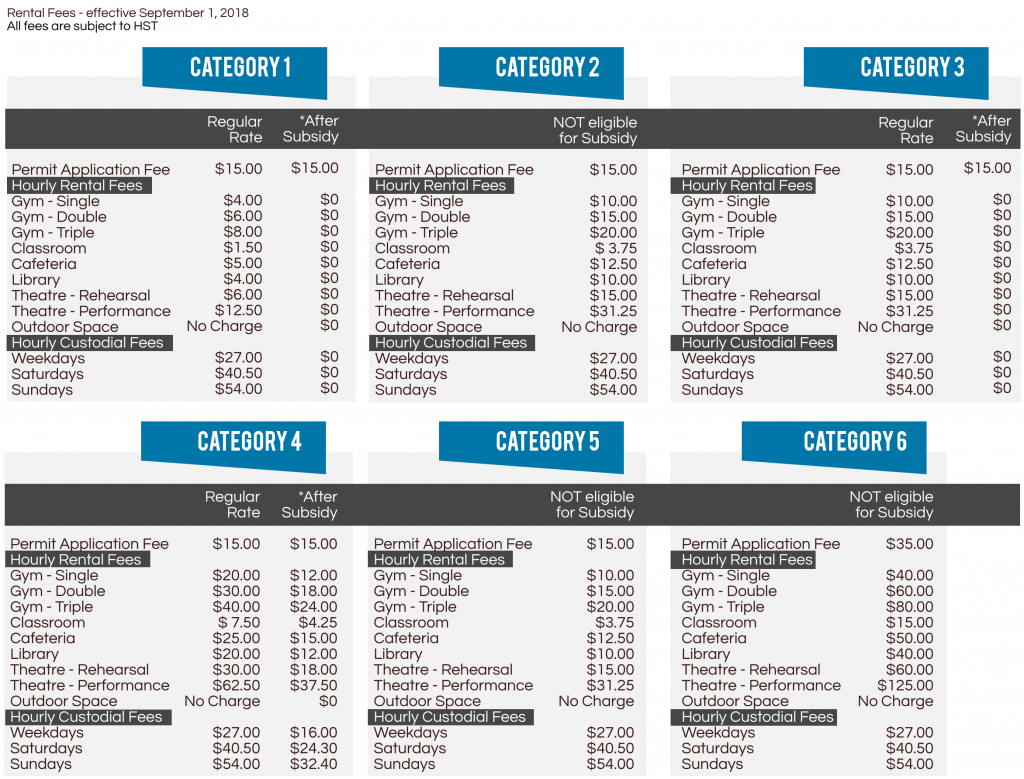 Rental Fees - effective September 1, 2018
All fees are subject to HST

CATEGORY 1

| | Regular Rate | *After Subsidy |
|---|---|---|
| Permit Application Fee | $15.00 | $15.00 |
| Hourly Rental Fees | | |
| Gym - Single | $4.00 | $0 |
| Gym - Double | $6.00 | $0 |
| Gym - Triple | $8.00 | $0 |
| Classroom | $1.50 | $0 |
| Cafeteria | $5.00 | $0 |
| Library | $4.00 | $0 |
| Theatre - Rehearsal | $6.00 | $0 |
| Theatre - Performance | $12.50 | $0 |
| Outdoor Space | No Charge | $0 |
| Hourly Custodial Fees | | |
| Weekdays | $27.00 | $0 |
| Saturdays | $40.50 | $0 |
| Sundays | $54.00 | $0 |

CATEGORY 2

| | NOT eligible for Subsidy |
|---|---|
| Permit Application Fee | $15.00 |
| Hourly Rental Fees | |
| Gym - Single | $10.00 |
| Gym - Double | $15.00 |
| Gym - Triple | $20.00 |
| Classroom | $ 3.75 |
| Cafeteria | $12.50 |
| Library | $10.00 |
| Theatre - Rehearsal | $15.00 |
| Theatre - Performance | $31.25 |
| Outdoor Space | No Charge |
| Hourly Custodial Fees | |
| Weekdays | $27.00 |
| Saturdays | $40.50 |
| Sundays | $54.00 |

CATEGORY 3

| | Regular Rate | *After Subsidy |
|---|---|---|
| Permit Application Fee | $15.00 | $15.00 |
| Hourly Rental Fees | | |
| Gym - Single | $10.00 | $0 |
| Gym - Double | $15.00 | $0 |
| Gym - Triple | $20.00 | $0 |
| Classroom | $3.75 | $0 |
| Cafeteria | $12.50 | $0 |
| Library | $10.00 | $0 |
| Theatre - Rehearsal | $15.00 | $0 |
| Theatre - Performance | $31.25 | $0 |
| Outdoor Space | No Charge | $0 |
| Hourly Custodial Fees | | |
| Weekdays | $27.00 | $0 |
| Saturdays | $40.50 | $0 |
| Sundays | $54.00 | $0 |

CATEGORY 4

| | Regular Rate | *After Subsidy |
|---|---|---|
| Permit Application Fee | $15.00 | $15.00 |
| Hourly Rental Fees | | |
| Gym - Single | $20.00 | $12.00 |
| Gym - Double | $30.00 | $18.00 |
| Gym - Triple | $40.00 | $24.00 |
| Classroom | $ 7.50 | $4.25 |
| Cafeteria | $25.00 | $15.00 |
| Library | $20.00 | $12.00 |
| Theatre - Rehearsal | $30.00 | $18.00 |
| Theatre - Performance | $62.50 | $37.50 |
| Outdoor Space | No Charge | $0 |
| Hourly Custodial Fees | | |
| Weekdays | $27.00 | $16.00 |
| Saturdays | $40.50 | $24.30 |
| Sundays | $54.00 | $32.40 |

CATEGORY 5

| | NOT eligible for Subsidy |
|---|---|
| Permit Application Fee | $15.00 |
| Hourly Rental Fees | |
| Gym - Single | $10.00 |
| Gym - Double | $15.00 |
| Gym - Triple | $20.00 |
| Classroom | $3.75 |
| Cafeteria | $12.50 |
| Library | $10.00 |
| Theatre - Rehearsal | $15.00 |
| Theatre - Performance | $31.25 |
| Outdoor Space | No Charge |
| Hourly Custodial Fees | |
| Weekdays | $27.00 |
| Saturdays | $40.50 |
| Sundays | $54.00 |

CATEGORY 6

| | NOT eligible for Subsidy |
|---|---|
| Permit Application Fee | $35.00 |
| Hourly Rental Fees | |
| Gym - Single | $40.00 |
| Gym - Double | $60.00 |
| Gym - Triple | $80.00 |
| Classroom | $15.00 |
| Cafeteria | $50.00 |
| Library | $40.00 |
| Theatre - Rehearsal | $60.00 |
| Theatre - Performance | $125.00 |
| Outdoor Space | No Charge |
| Hourly Custodial Fees | |
| Weekdays | $27.00 |
| Saturdays | $40.50 |
| Sundays | $54.00 |